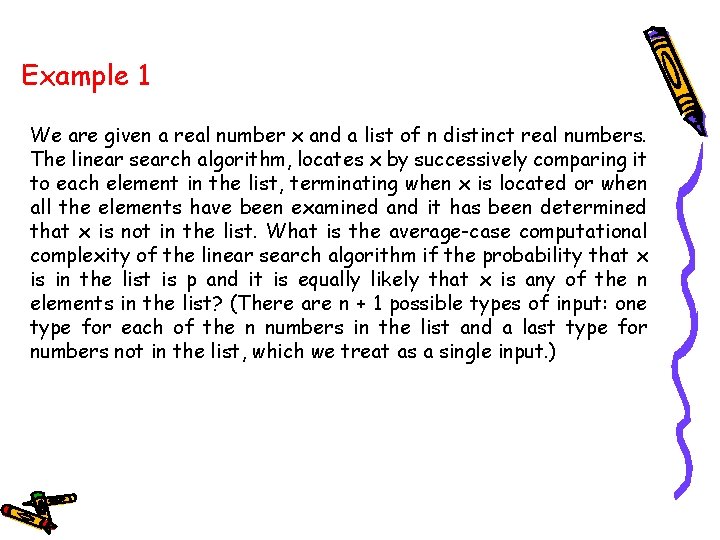 Example 1

We are given a real number x and a list of n distinct real numbers. The linear search algorithm, locates x by successively comparing it to each element in the list, terminating when x is located or when all the elements have been examined and it has been determined that x is not in the list. What is the average-case computational complexity of the linear search algorithm if the probability that x is in the list is p and it is equally likely that x is any of the n elements in the list? (There are n + 1 possible types of input: one type for each of the n numbers in the list and a last type for numbers not in the list, which we treat as a single input.)